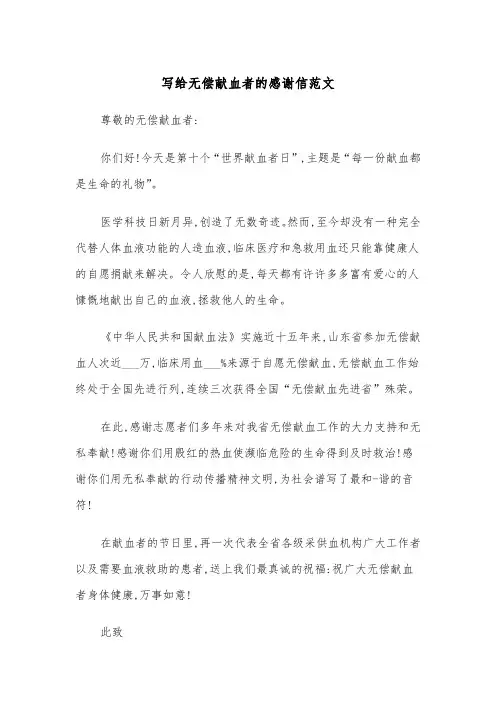 写给无偿献血者的感谢信范文

尊敬的无偿献血者:

你们好!今天是第十个“世界献血者日”,主题是“每一份献血都是生命的礼物”。

医学科技日新月异,创造了无数奇迹。然而,至今却没有一种完全代替人体血液功能的人造血液,临床医疗和急救用血还只能靠健康人的自愿捐献来解决。令人欣慰的是,每天都有许许多多富有爱心的人慷慨地献出自己的血液,拯救他人的生命。

《中华人民共和国献血法》实施近十五年来,山东省参加无偿献血人次近___万,临床用血___%来源于自愿无偿献血,无偿献血工作始终处于全国先进行列,连续三次获得全国“无偿献血先进省”殊荣。

在此,感谢志愿者们多年来对我省无偿献血工作的大力支持和无私奉献!感谢你们用殷红的热血使濒临危险的生命得到及时救治!感谢你们用无私奉献的行动传播精神文明,为社会谱写了最和-谐的音符!

在献血者的节日里,再一次代表全省各级采供血机构广大工作者以及需要血液救助的患者,送上我们最真诚的祝福:祝广大无偿献血者身体健康,万事如意!

此致